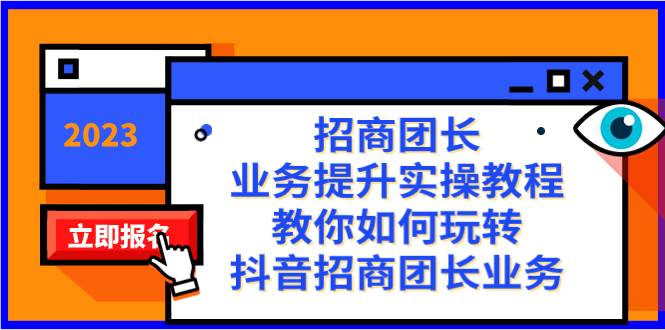 2023

立即报名

招商团长
业务提升实操教程
教你如何玩转
抖音招商团长业务